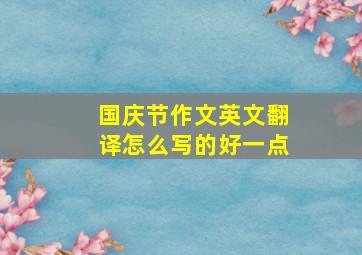 国庆节作文英文翻译怎么写的好一点